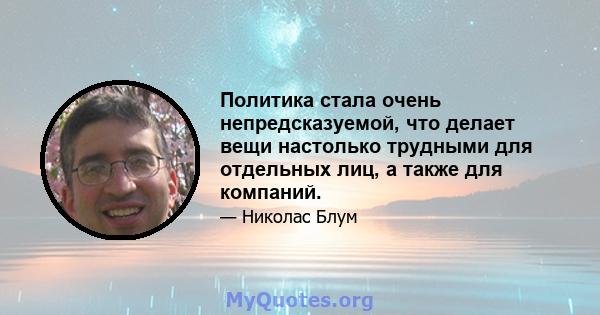 Политика стала очень непредсказуемой, что делает вещи настолько трудными для отдельных лиц, а также для компаний.

— Николас Блум

MyQuotes.org